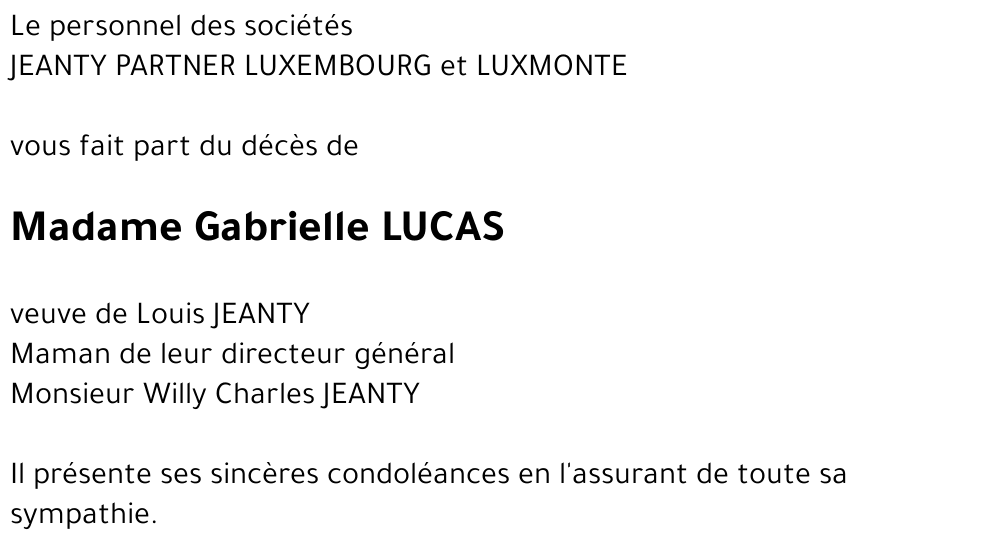 Le personnel des sociétés
JEANTY PARTNER LUXEMBOURG et LUXMONTE

vous fait part du décès de

Madame Gabrielle LUCAS

veuve de Louis JEANTY
Maman de leur directeur général
Monsieur Willy Charles JEANTY

Il présente ses sincères condoléances en l'assurant de toute sa sympathie.